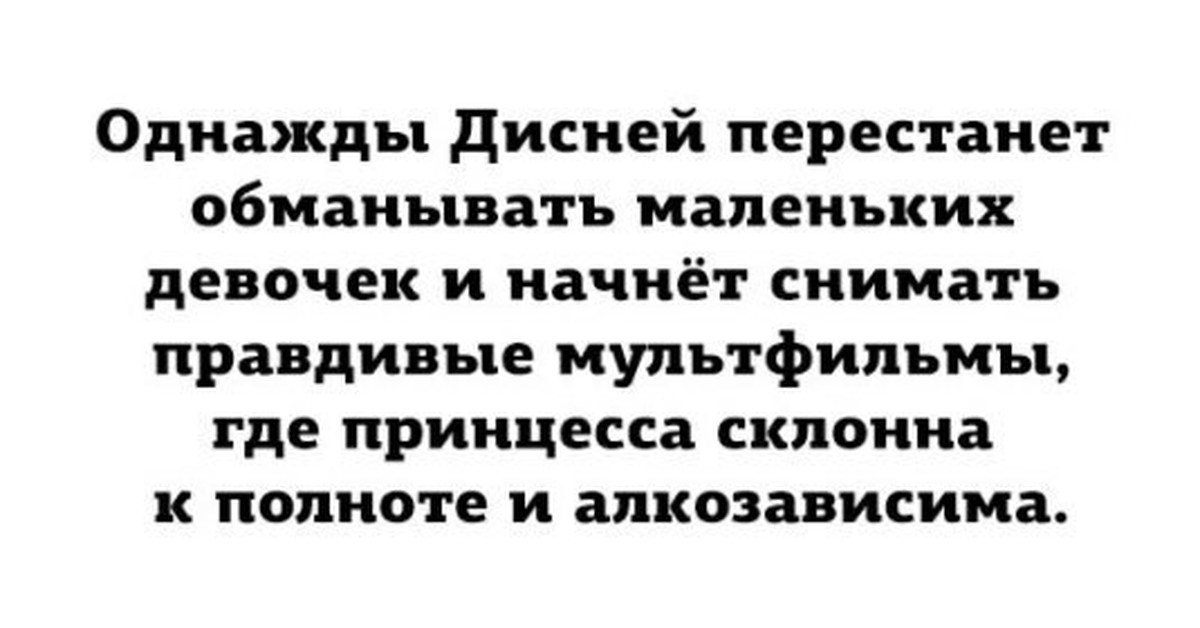 Однажды Дисней перестанет обманывать маленьких девочек и начнёт снимать правдивые мультфильмы, где принцесса склонна к полноте и алкозависима.